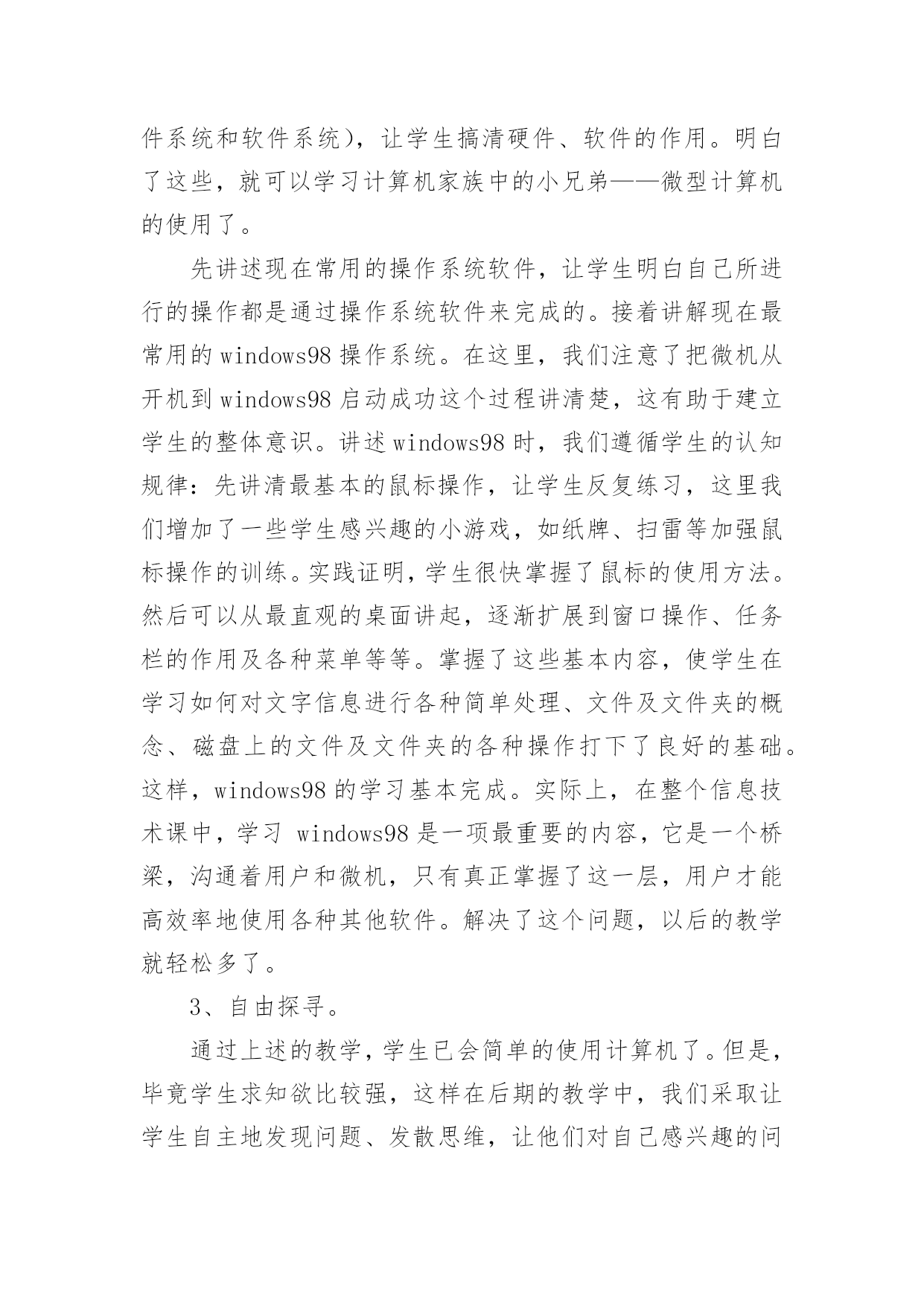 件系统和软件系统)，让学生搞清硬件、软件的作用。明白了这些，就可以学习计算机家族中的小兄弟——微型计算机的使用了。

先讲述现在常用的操作系统软件，让学生明白自己所进行的操作都是通过操作系统软件来完成的。接着讲解现在最常用的 windows98 操作系统。在这里，我们注意了把微机从开机到 windows98 启动成功这个过程讲清楚，这有助于建立学生的整体意识。讲述 windows98 时，我们遵循学生的认知规律：先讲清最基本的鼠标操作，让学生反复练习，这里我们增加了一些学生感兴趣的小游戏，如纸牌、扫雷等加强鼠标操作的训练。实践证明，学生很快掌握了鼠标的使用方法。然后可以从最直观的桌面讲起，逐渐扩展到窗口操作、任务栏的作用及各种菜单等等。掌握了这些基本内容，使学生在学习如何对文字信息进行各种简单处理、文件及文件夹的概念、磁盘上的文件及文件夹的各种操作打下了良好的基础。这样，windows98 的学习基本完成。实际上，在整个信息技术课中，学习 windows98 是一项最重要的内容，它是一个桥梁，沟通着用户和微机，只有真正掌握了这一层，用户才能高效率地使用各种其他软件。解决了这个问题，以后的教学就轻松多了。

3、自由探寻。

通过上述的教学，学生已会简单的使用计算机了。但是，毕竟学生求知欲比较强，这样在后期的教学中，我们采取让学生自主地发现问题、发散思维，让他们对自己感兴趣的问